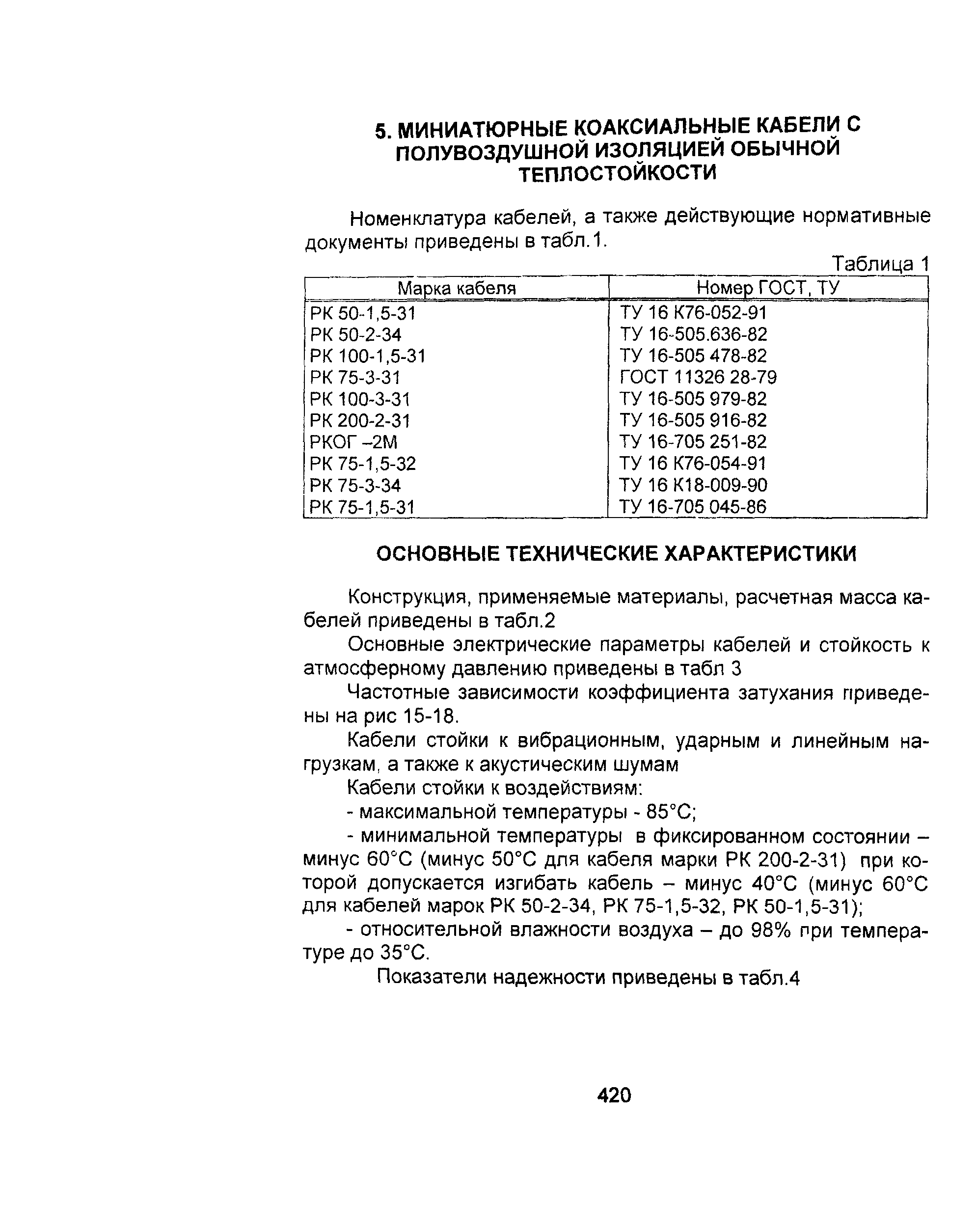 5. МИНИАТЮРНЫЕ КОАКСИАЛЬНЫЕ КАБЕЛИ С ПОЛУВОЗДУШНОЙ ИЗОЛЯЦИЕЙ ОБЫЧНОЙ ТЕПЛОСТОЙКОСТИ

Номенклатура кабелей, а также действующие нормативные документы приведены в табл.1.

Таблица 1

| Марка кабеля | Номер ГОСТ, ТУ |
|---|---|
| РК 50-1,5-31 | ТУ 16 К76-052-91 |
| РК 50-2-34 | ТУ 16-505.636-82 |
| РК 100-1,5-31 | ТУ 16-505 478-82 |
| РК 75-3-31 | ГОСТ 11326 28-79 |
| РК 100-3-31 | ТУ 16-505 979-82 |
| РК 200-2-31 | ТУ 16-505 916-82 |
| РКОГ –2М | ТУ 16-705 251-82 |
| РК 75-1,5-32 | ТУ 16 К76-054-91 |
| РК 75-3-34 | ТУ 16 К18-009-90 |
| РК 75-1,5-31 | ТУ 16-705 045-86 |

ОСНОВНЫЕ ТЕХНИЧЕСКИЕ ХАРАКТЕРИСТИКИ

Конструкция, применяемые материалы, расчетная масса кабелей приведены в табл.2

Основные электрические параметры кабелей и стойкость к атмосферному давлению приведены в табл 3

Частотные зависимости коэффициента затухания приведены на рис 15-18.

Кабели стойки к вибрационным, ударным и линейным нагрузкам, а также к акустическим шумам

Кабели стойки к воздействиям:

- максимальной температуры - 85°С;

- минимальной температуры в фиксированном состоянии – минус 60°С (минус 50°С для кабеля марки РК 200-2-31) при которой допускается изгибать кабель – минус 40°С (минус 60°С для кабелей марок РК 50-2-34, РК 75-1,5-32, РК 50-1,5-31);

- относительной влажности воздуха – до 98% при температуре до 35°С.

Показатели надежности приведены в табл.4

420